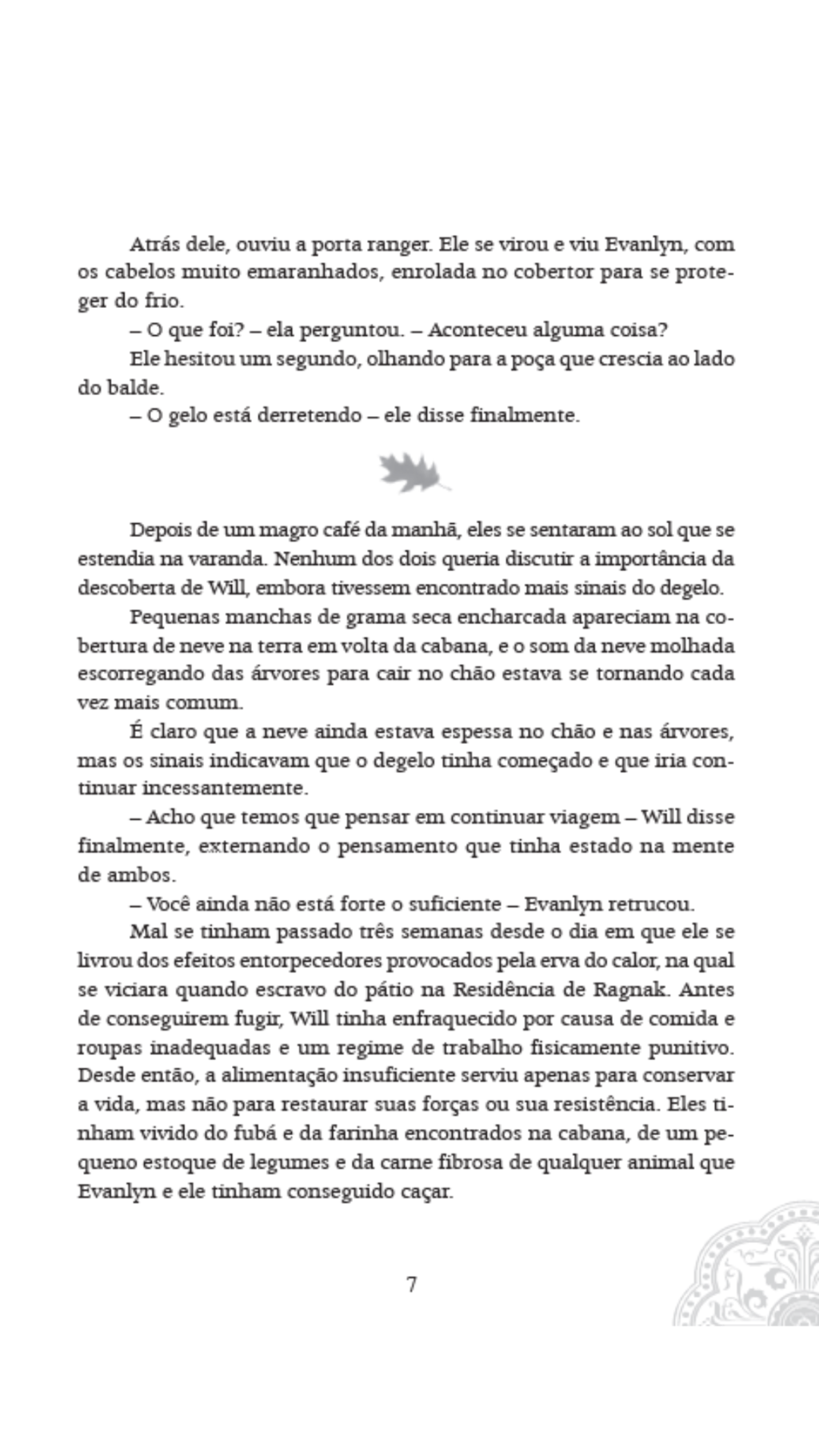 Atrás dele, ouviu a porta ranger. Ele se virou e viu Evanlyn, com os cabelos muito emaranhados, enrolada no cobertor para se proteger do frio.

– O que foi? – ela perguntou. – Aconteceu alguma coisa?

Ele hesitou um segundo, olhando para a poça que crescia ao lado do balde.

– O gelo está derretendo – ele disse finalmente.

Depois de um magro café da manhã, eles se sentaram ao sol que se estendia na varanda. Nenhum dos dois queria discutir a importância da descoberta de Will, embora tivessem encontrado mais sinais do degelo.

Pequenas manchas de grama seca encharcada apareciam na cobertura de neve na terra em volta da cabana, e o som da neve molhada escorregando das árvores para cair no chão estava se tornando cada vez mais comum.

É claro que a neve ainda estava espessa no chão e nas árvores, mas os sinais indicavam que o degelo tinha começado e que iria continuar incessantemente.

– Acho que temos que pensar em continuar viagem – Will disse finalmente, externando o pensamento que tinha estado na mente de ambos.

– Você ainda não está forte o suficiente – Evanlyn retrucou.

Mal se tinham passado três semanas desde o dia em que ele se livrou dos efeitos entorpecedores provocados pela erva do calor, na qual se viciara quando escravo do pátio na Residência de Ragnak. Antes de conseguirem fugir, Will tinha enfraquecido por causa de comida e roupas inadequadas e um regime de trabalho fisicamente punitivo. Desde então, a alimentação insuficiente serviu apenas para conservar a vida, mas não para restaurar suas forças ou sua resistência. Eles tinham vivido do fubá e da farinha encontrados na cabana, de um pequeno estoque de legumes e da carne fibrosa de qualquer animal que Evanlyn e ele tinham conseguido caçar.

7